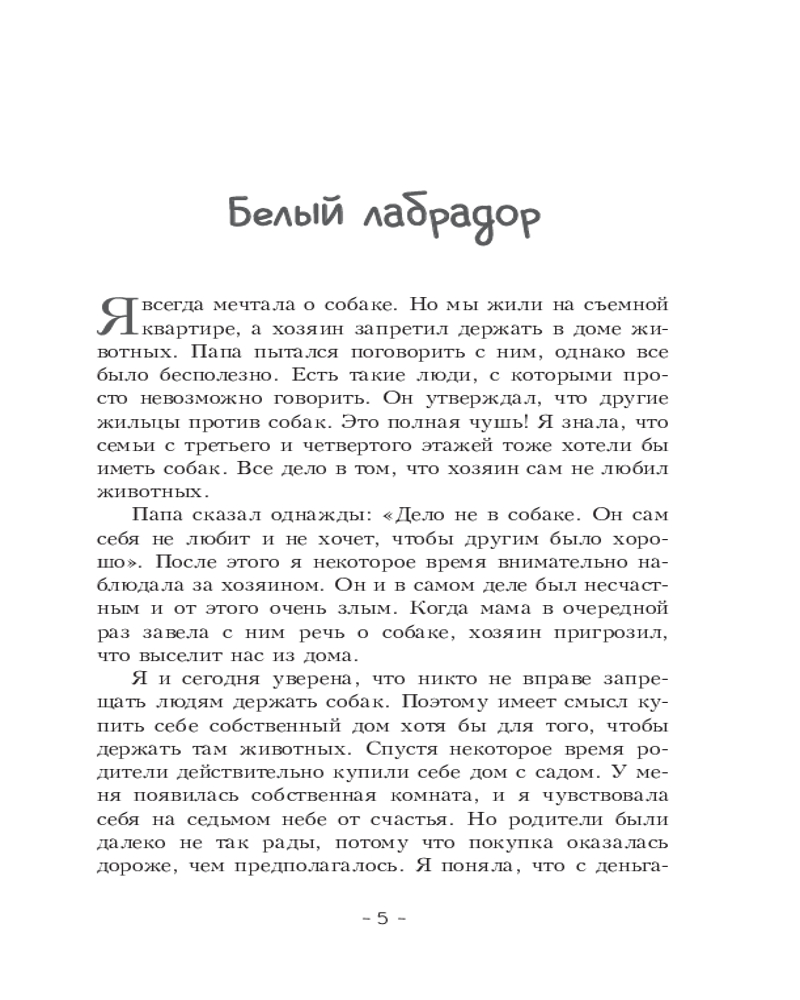 Белый лабрадор

Я всегда мечтала о собаке. Но мы жили на съемной квартире, а хозяин запретил держать в доме животных. Папа пытался поговорить с ним, однако все было бесполезно. Есть такие люди, с которыми просто невозможно говорить. Он утверждал, что другие жильцы против собак. Это полная чушь! Я знала, что семьи с третьего и четвертого этажей тоже хотели бы иметь собак. Все дело в том, что хозяин сам не любил животных.

Папа сказал однажды: «Дело не в собаке. Он сам себя не любит и не хочет, чтобы другим было хорошо». После этого я некоторое время внимательно наблюдала за хозяином. Он и в самом деле был несчастным и от этого очень злым. Когда мама в очередной раз завела с ним речь о собаке, хозяин пригрозил, что выселит нас из дома.

Я и сегодня уверена, что никто не вправе запрещать людям держать собак. Поэтому имеет смысл купить себе собственный дом хотя бы для того, чтобы держать там животных. Спустя некоторое время родители действительно купили себе дом с садом. У меня появилась собственная комната, и я чувствовала себя на седьмом небе от счастья. Но родители были далеко не так рады, потому что покупка оказалась дороже, чем предполагалось. Я поняла, что с деньга-

– 5 –